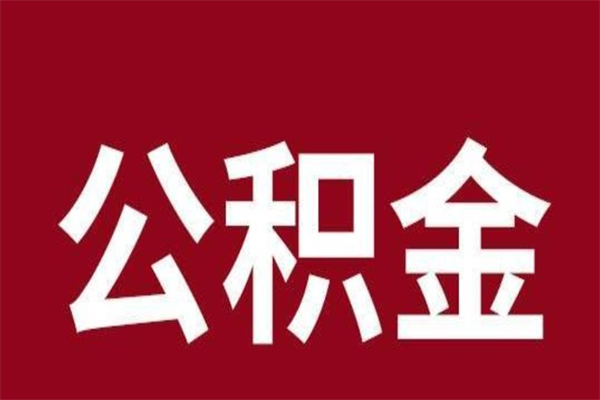 公积金